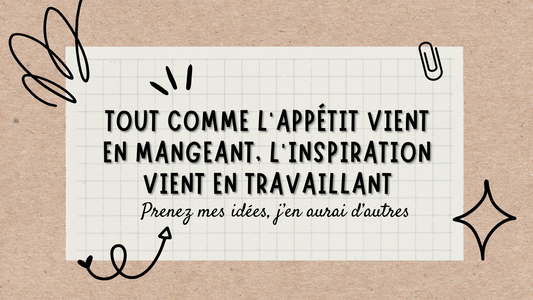 TOUT COMME L'APPÉTIT VIENT EN MANGEANT, L'INSPIRATION VIENT EN TRAVAILLANT

Prenez mes idées, j'en aurai d'autres